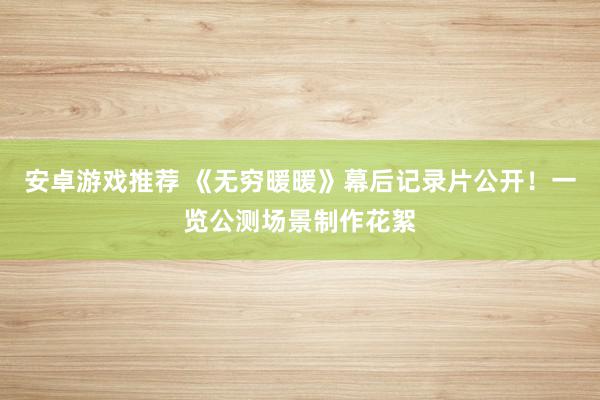 安卓游戏推荐 《无穷暖暖》幕后记录片公开！一览公测场景制作花絮